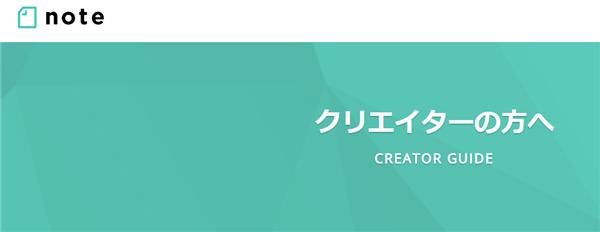 note

クリエイターの方へ

CREATOR GUIDE